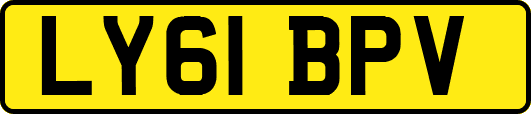 LY61 BPV